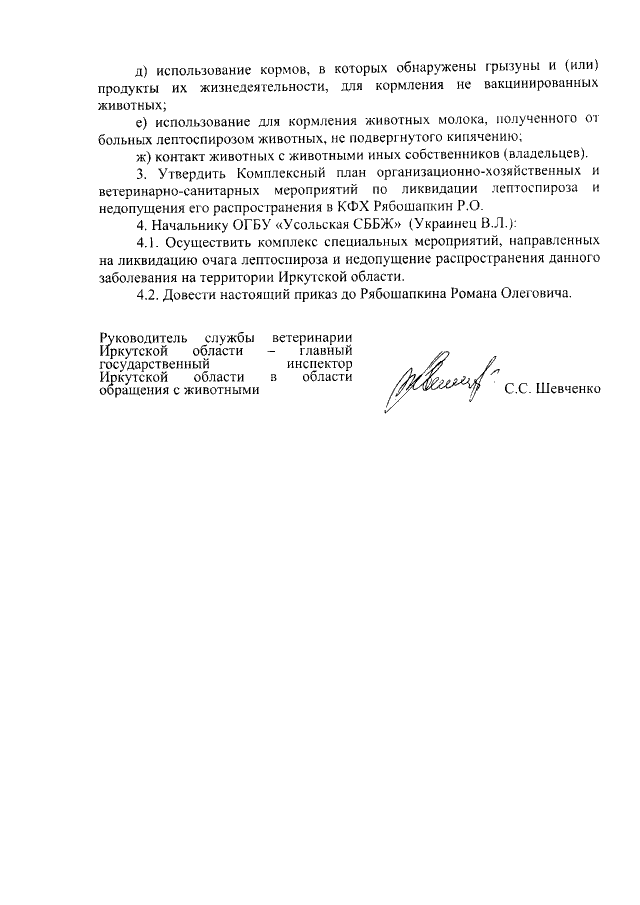 д) использование кормов, в которых обнаружены грызуны и (или) продукты их жизнедеятельности, для кормления не вакцинированных животных;

е) использование для кормления животных молока, полученного от больных лептоспирозом животных, не подвергнутого кипячению;

ж) контакт животных с животными иных собственников (владельцев).

3. Утвердить Комплексный план организационно-хозяйственных и ветеринарно-санитарных мероприятий по ликвидации лептоспироза и недопущения его распространения в КФХ Рябошапкин Р.О.

4. Начальнику ОГБУ «Усольская СББЖ» (Украинец В.Л.):

4.1. Осуществить комплекс специальных мероприятий, направленных на ликвидацию очага лептоспироза и недопущение распространения данного заболевания на территории Иркутской области.

4.2. Довести настоящий приказ до Рябошапкина Романа Олеговича.

Руководитель службы ветеринарии Иркутской области – главный государственный инспектор Иркутской области в области обращения с животными

С.С. Шевченко